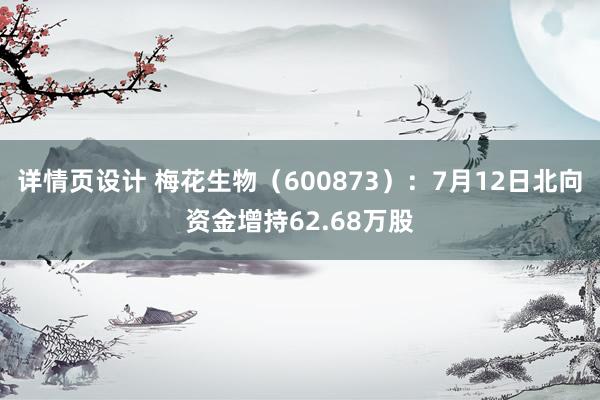 详情页设计 梅花生物（600873）：7月12日北向资金增持62.68万股